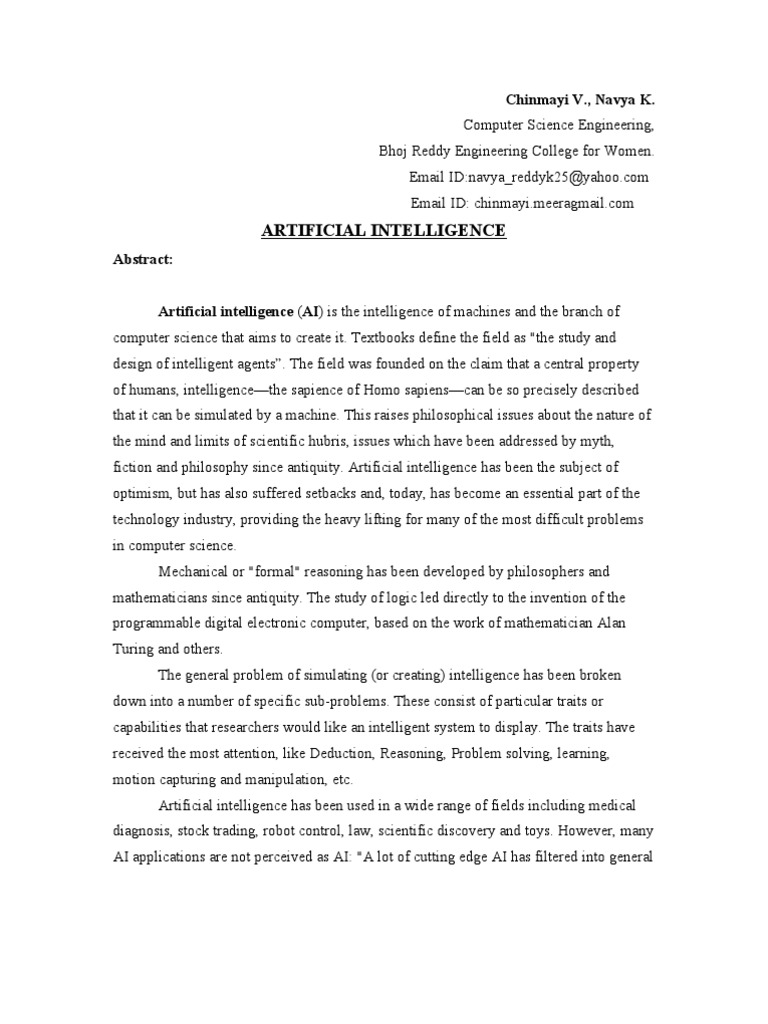 Chinmayi V., Navya K.
Computer Science Engineering,
Bhoj Reddy Engineering College for Women.
Email ID:navya_reddyk25@yahoo.com
Email ID: chinmayi.meeragmail.com

ARTIFICIAL INTELLIGENCE

Abstract:

Artificial intelligence (AI) is the intelligence of machines and the branch of computer science that aims to create it. Textbooks define the field as "the study and design of intelligent agents". The field was founded on the claim that a central property of humans, intelligence—the sapience of Homo sapiens—can be so precisely described that it can be simulated by a machine. This raises philosophical issues about the nature of the mind and limits of scientific hubris, issues which have been addressed by myth, fiction and philosophy since antiquity. Artificial intelligence has been the subject of optimism, but has also suffered setbacks and, today, has become an essential part of the technology industry, providing the heavy lifting for many of the most difficult problems in computer science.

Mechanical or "formal" reasoning has been developed by philosophers and mathematicians since antiquity. The study of logic led directly to the invention of the programmable digital electronic computer, based on the work of mathematician Alan Turing and others.

The general problem of simulating (or creating) intelligence has been broken down into a number of specific sub-problems. These consist of particular traits or capabilities that researchers would like an intelligent system to display. The traits have received the most attention, like Deduction, Reasoning, Problem solving, learning, motion capturing and manipulation, etc.

Artificial intelligence has been used in a wide range of fields including medical diagnosis, stock trading, robot control, law, scientific discovery and toys. However, many AI applications are not perceived as AI: "A lot of cutting edge AI has filtered into general